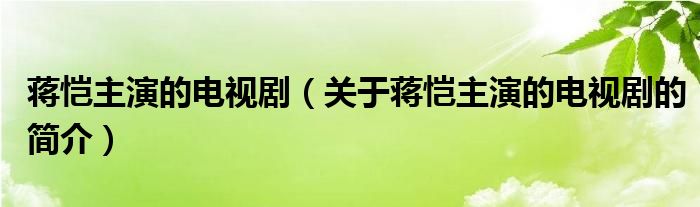 蒋恺主演的电视剧（关于蒋恺主演的电视剧的简介）